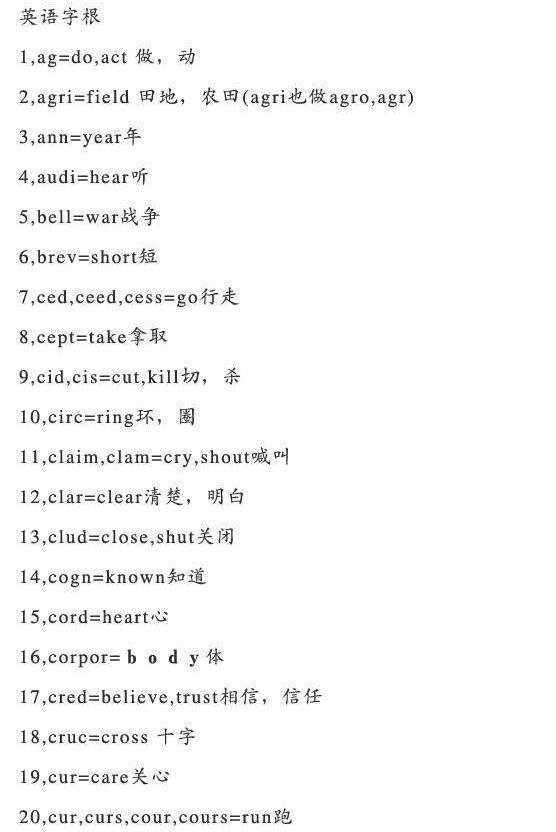 英语字根

1,ag=do,act 做，动

2,agri=field 田地，农田(agri也做agro,agr)

3,ann=year年

4,audi=hear听

5,bell=war战争

6,brev=short短

7,ced,ceed,cess=go行走

8,cept=take拿取

9,cid,cis=cut,kill切，杀

10,circ=ring环，圈

11,claim,clam=cry,shout喊叫

12,clar=clear清楚，明白

13,clud=close,shut关闭

14,cogn=known知道

15,cord=heart心

16,corpor= b o d y 体

17,cred=believe,trust相信，信任

18,cruc=cross 十字

19,cur=care关心

20,cur,curs,cour,cours=run跑